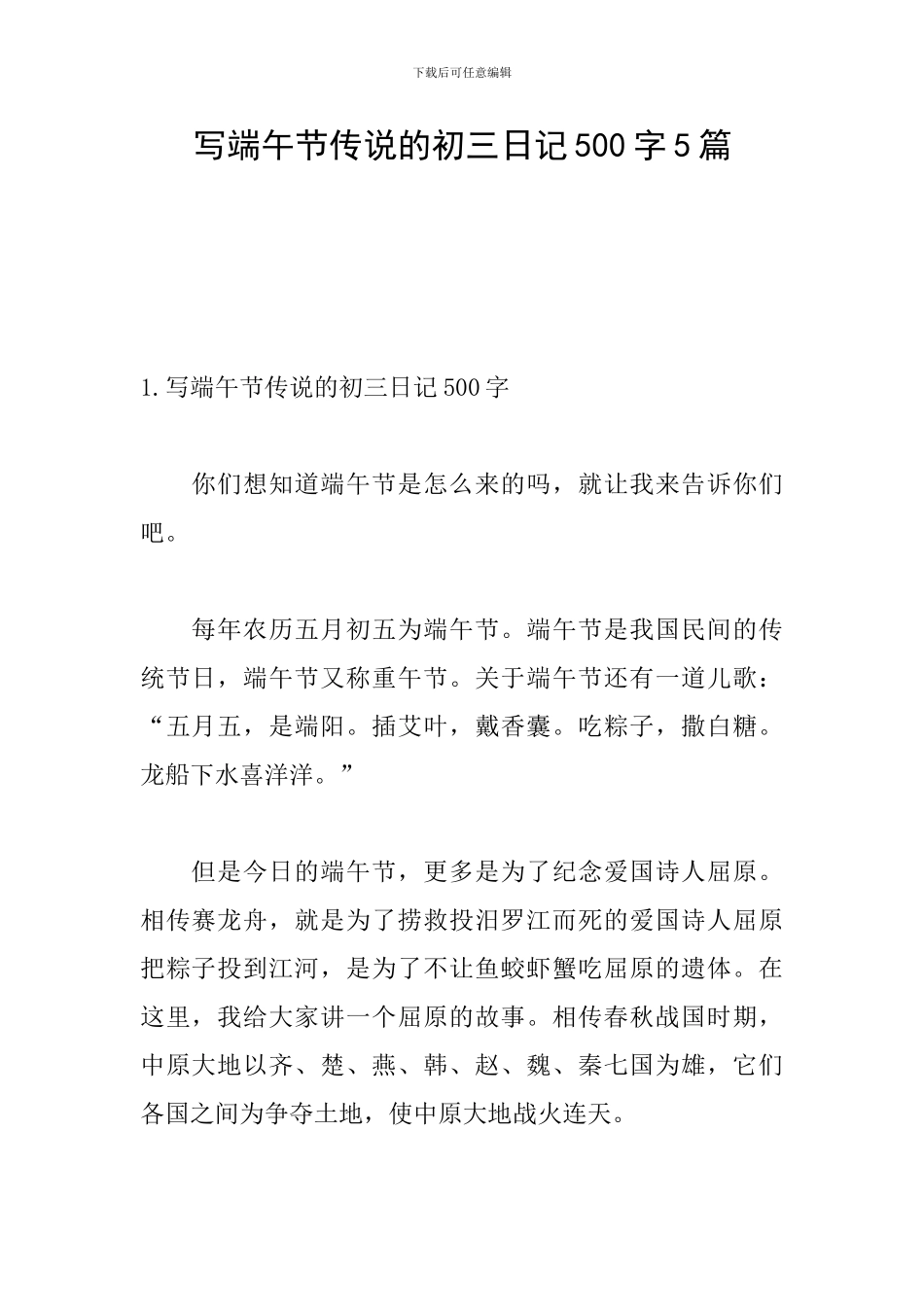 下载后可任意编辑

写端午节传说的初三日记500字5篇

1.写端午节传说的初三日记500字

你们想知道端午节是怎么来的吗，就让我来告诉你们吧。

每年农历五月初五为端午节。端午节是我国民间的传统节日，端午节又称重午节。关于端午节还有一道儿歌：“五月五，是端阳。插艾叶，戴香囊。吃粽子，撒白糖。龙船下水喜洋洋。”

但是今日的端午节，更多是为了纪念爱国诗人屈原。相传赛龙舟，就是为了捞救投汨罗江而死的爱国诗人屈原把粽子投到江河，是为了不让鱼蛟虾蟹吃屈原的遗体。在这里，我给大家讲一个屈原的故事。相传春秋战国时期，中原大地以齐、楚、燕、韩、赵、魏、秦七国为雄，它们各国之间为争夺土地，使中原大地战火连天。